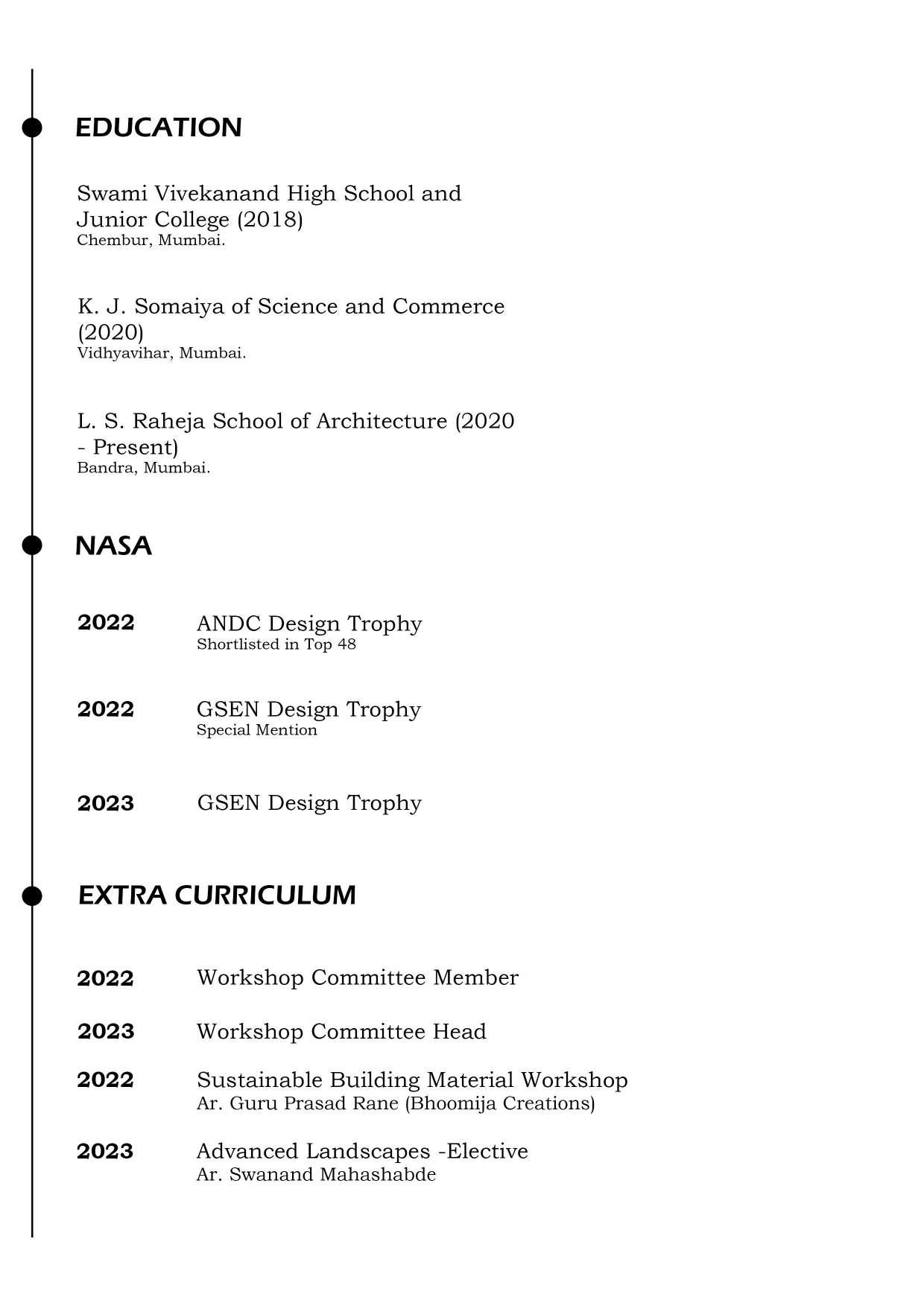 EDUCATION

Swami Vivekanand High School and Junior College (2018)
Chembur, Mumbai.

K. J. Somaiya of Science and Commerce (2020)
Vidhyavihar, Mumbai.

L. S. Raheja School of Architecture (2020 - Present)
Bandra, Mumbai.

NASA

2022 ANDC Design Trophy
Shortlisted in Top 48

2022 GSEN Design Trophy
Special Mention

2023 GSEN Design Trophy

EXTRA CURRICULUM

2022 Workshop Committee Member

2023 Workshop Committee Head

2022 Sustainable Building Material Workshop
Ar. Guru Prasad Rane (Bhoomija Creations)

2023 Advanced Landscapes -Elective
Ar. Swanand Mahashabde